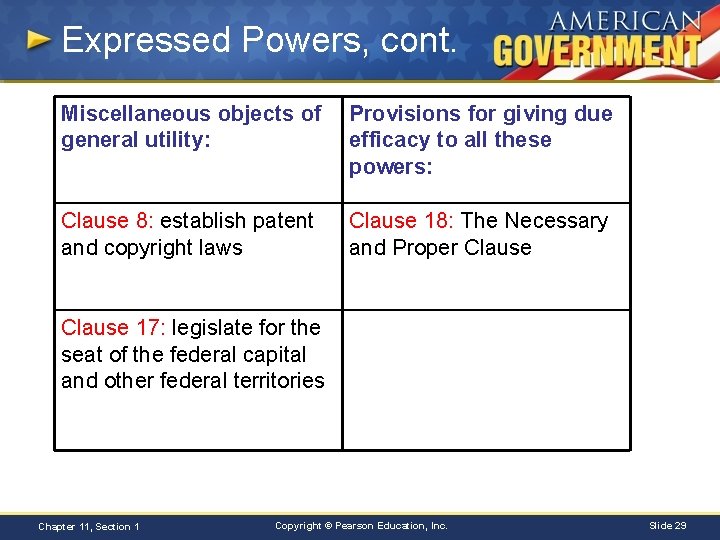 Expressed Powers, cont.

AMERICAN GOVERNMENT

| Miscellaneous objects of general utility: | Provisions for giving due efficacy to all these powers: |
|---|---|
| Clause 8: establish patent and copyright laws | Clause 18: The Necessary and Proper Clause |
| Clause 17: legislate for the seat of the federal capital and other federal territories | |

Chapter 11, Section 1

Copyright © Pearson Education, Inc.

Slide 29